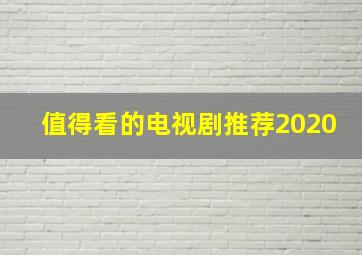 值得看的电视剧推荐2020